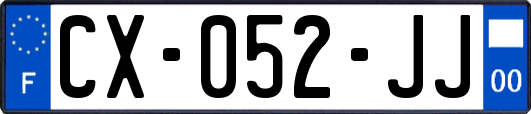 F
CX-052-JJ
00